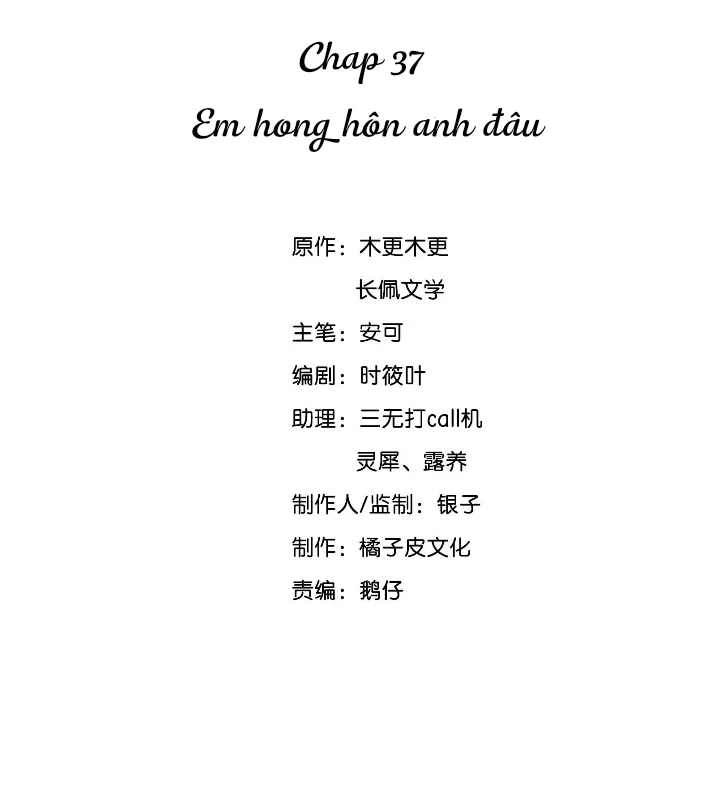 Chap 37

Em hong hôn anh đâu

原作：木更木更
长佩文学
主笔：安可
编剧：时筱叶
助理：三无打call机
灵犀、露养
制作人/监制：银子
制作：橘子皮文化
责编：鹅仔